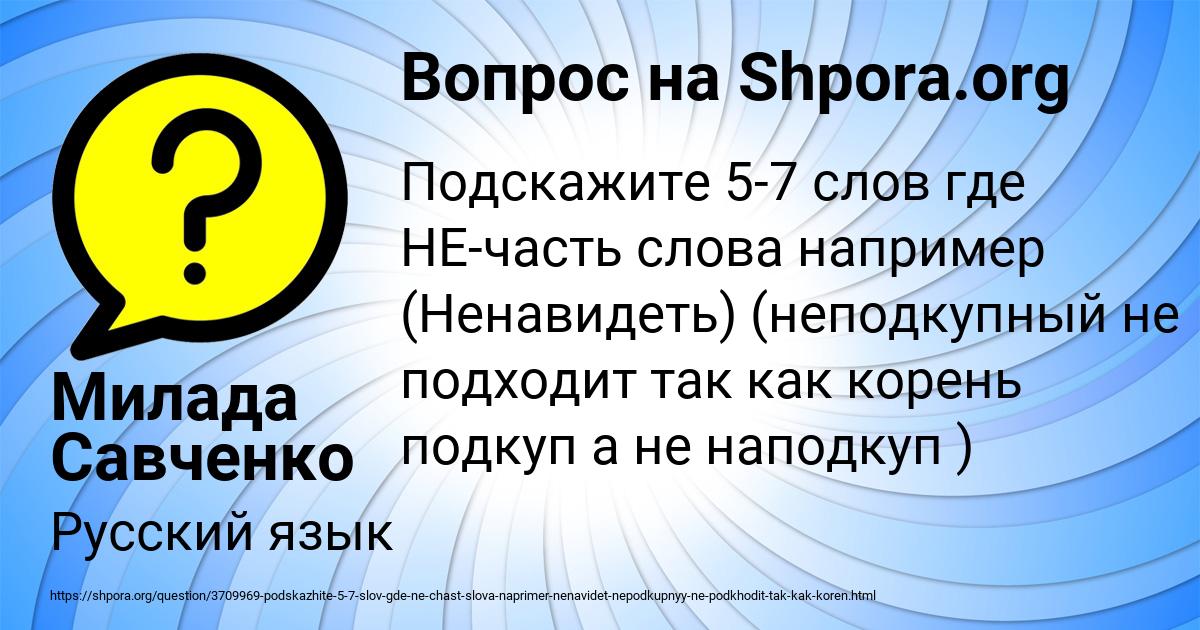 Вопрос на Shpora.org

?

Подскажите 5-7 слов где НЕ-часть слова например (Ненавидеть) (неподкупный не подходит так как корень подкуп а не наподкуп )

Милада Савченко

Русский язык

https://shpora.org/question/3709969-podskazhite-5-7-slov-gde-ne-chast-slova-naprimer-nenavidet-nepodkupnyy-ne-podkhodit-tak-kak-koren.html